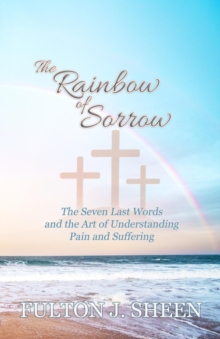 The Rainbow of Sorrow

The Seven Last Words and the Art of Understanding Pain and Suffering

FULTON J. SHEEN